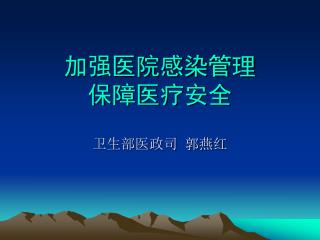 加强医院感染管理
保障医疗安全

卫生部医政司 郭燕红